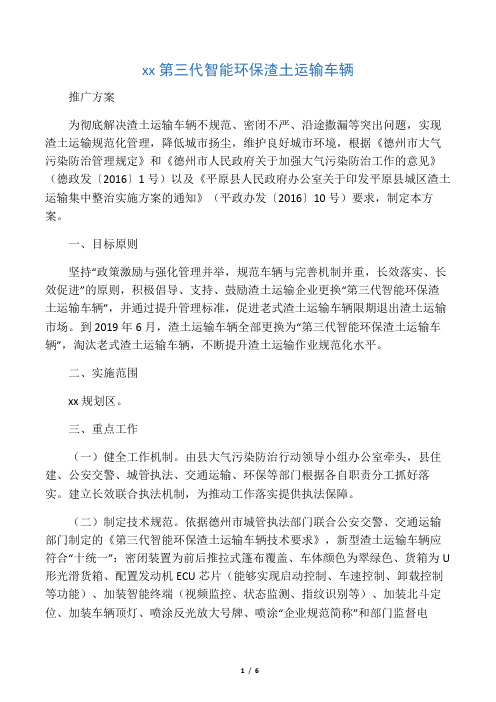 xx 第三代智能环保渣土运输车辆

推广方案

为彻底解决渣土运输车辆不规范、密闭不严、沿途撒漏等突出问题，实现渣土运输规范化管理，降低城市扬尘，维护良好城市环境，根据《德州市大气污染防治管理规定》和《德州市人民政府关于加强大气污染防治工作的意见》（德政发〔2016〕1 号）以及《平原县人民政府办公室关于印发平原县城区渣土运输集中整治实施方案的通知》（平政办发〔2016〕10 号）要求，制定本方案。

一、目标原则

坚持“政策激励与强化管理并举，规范车辆与完善机制并重，长效落实、长效促进”的原则，积极倡导、支持、鼓励渣土运输企业更换“第三代智能环保渣土运输车辆”，并通过提升管理标准，促进老式渣土运输车辆限期退出渣土运输市场。到 2019 年 6 月，渣土运输车辆全部更换为“第三代智能环保渣土运输车辆”，淘汰老式渣土运输车辆，不断提升渣土运输作业规范化水平。

二、实施范围

xx 规划区。

三、重点工作

（一）健全工作机制。由县大气污染防治行动领导小组办公室牵头，县住建、公安交警、城管执法、交通运输、环保等部门根据各自职责分工抓好落实。建立长效联合执法机制，为推动工作落实提供执法保障。

（二）制定技术规范。依据德州市城管执法部门联合公安交警、交通运输部门制定的《第三代智能环保渣土运输车辆技术要求》，新型渣土运输车辆应符合“十统一”：密闭装置为前后推拉式篷布覆盖、车体颜色为翠绿色、货箱为 U 形光滑货箱、配置发动机 ECU 芯片（能够实现启动控制、车速控制、卸载控制等功能）、加装智能终端（视频监控、状态监测、指纹识别等）、加装北斗定位、加装车辆顶灯、喷涂反光放大号牌、喷涂“企业规范简称”和部门监督电

1 / 6